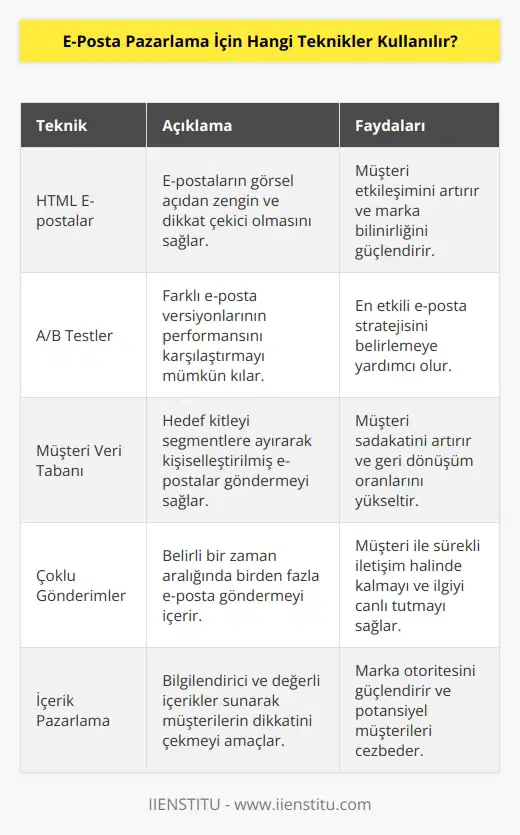 E-Posta Pazarlama İçin Hangi Teknikler Kullanılır?

| Teknik | Açıklama | Faydaları |
|---|---|---|
| HTML E-postalar | E-postaların görsel açıdan zengin ve dikkat çekici olmasını sağlar. | Müşteri etkileşimini artırır ve marka bilinirliğini güçlendirir. |
| A/B Testler | Farklı e-posta versiyonlarının performansını karşılaştırmayı mümkün kılar. | En etkili e-posta stratejisini belirlemeye yardımcı olur. |
| Müşteri Veri Tabanı | Hedef kitleyi segmentlere ayırarak kişiselleştirilmiş e-postalar göndermeyi sağlar. | Müşteri sadakatini artırır ve geri dönüşüm oranlarını yükseltir. |
| Çoklu Gönderimler | Belirli bir zaman aralığında birden fazla e-posta göndermeyi içerir. | Müşteri ile sürekli iletişim halinde kalmayı ve ilgiyi canlı tutmayı sağlar. |
| İçerik Pazarlama | Bilgilendirici ve değerli içerikler sunarak müşterilerin dikkatini çekmeyi amaçlar. | Marka otoritesini güçlendirir ve potansiyel müşterileri cezbeder. |

IIENSTITU - www.iienstitu.com